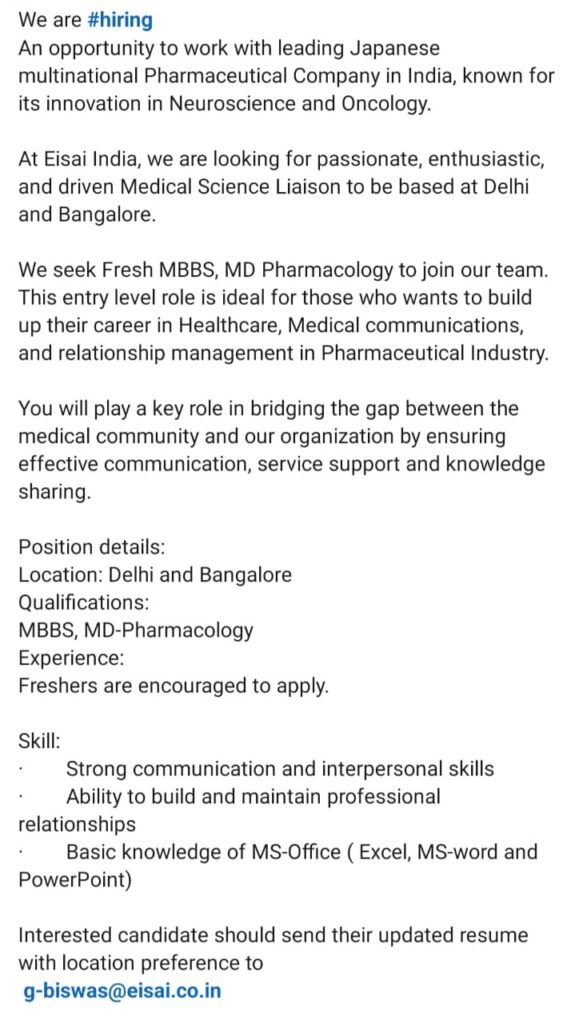 We are #hiring
An opportunity to work with leading Japanese multinational Pharmaceutical Company in India, known for its innovation in Neuroscience and Oncology.

At Eisai India, we are looking for passionate, enthusiastic, and driven Medical Science Liaison to be based at Delhi and Bangalore.

We seek Fresh MBBS, MD Pharmacology to join our team. This entry level role is ideal for those who wants to build up their career in Healthcare, Medical communications, and relationship management in Pharmaceutical Industry.

You will play a key role in bridging the gap between the medical community and our organization by ensuring effective communication, service support and knowledge sharing.

Position details:
Location: Delhi and Bangalore
Qualifications:
MBBS, MD-Pharmacology
Experience:
Freshers are encouraged to apply.

Skill:
· Strong communication and interpersonal skills
· Ability to build and maintain professional relationships
· Basic knowledge of MS-Office ( Excel, MS-word and PowerPoint)

Interested candidate should send their updated resume with location preference to
g-biswas@eisai.co.in